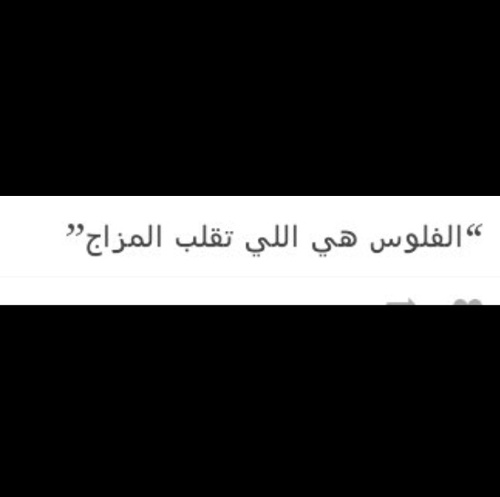 “الفلوس هي اللي تقلب المزاج”